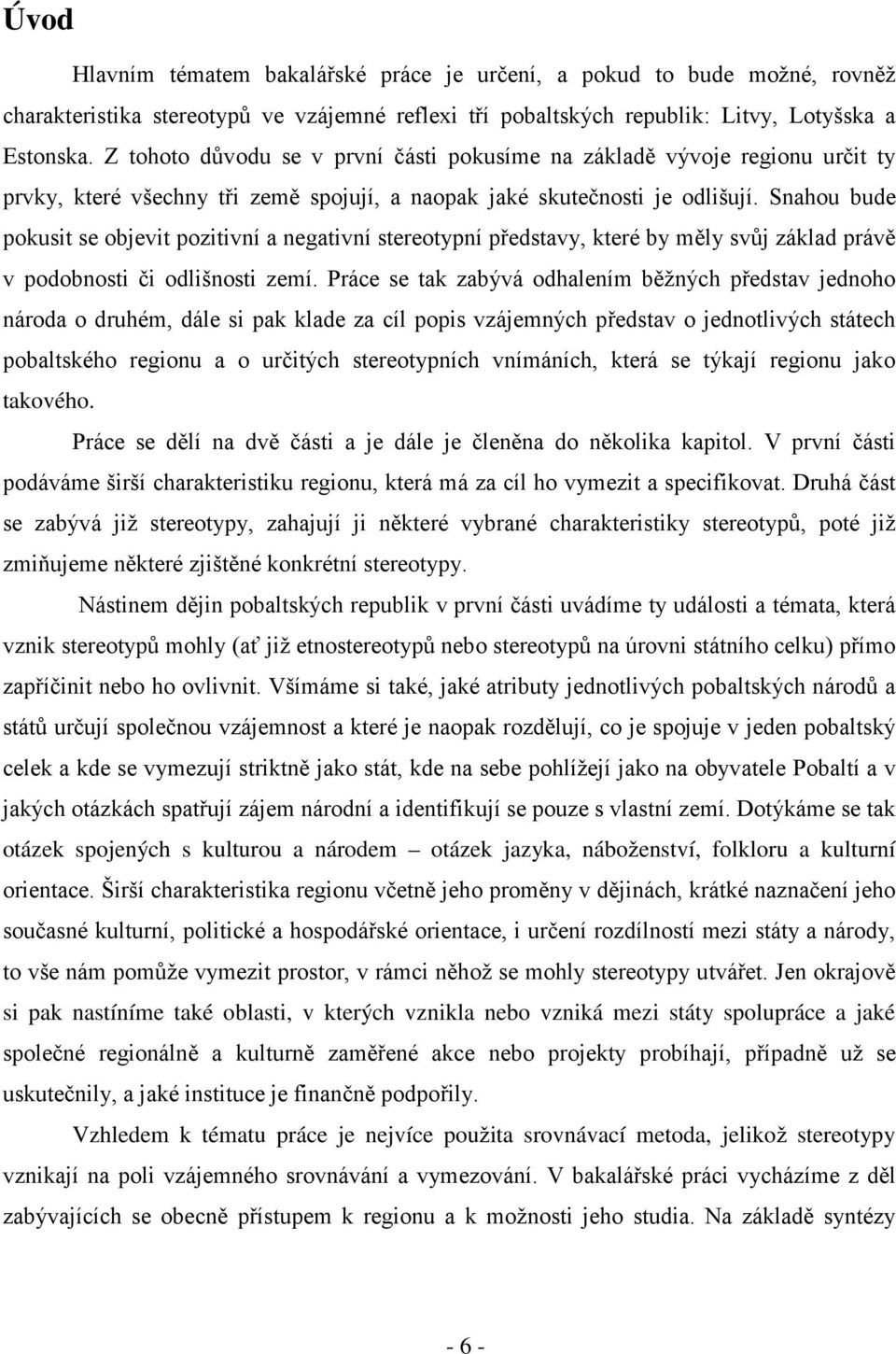 Úvod

Hlavním tématem bakalářské práce je určení, a pokud to bude možné, rovněž charakteristika stereotypů ve vzájemné reflexi tří pobaltských republik: Litvy, Lotyšska a Estonska. Z tohoto důvodu se v první části pokusíme na základě vývoje regionu určit ty prvky, které všechny tři země spojují, a naopak jaké skutečnosti je odlišují. Snahou bude pokusit se objevit pozitivní a negativní stereotypní představy, které by měly svůj základ právě v podobnosti či odlišnosti zemí. Práce se tak zabývá odhalením běžných představ jednoho národa o druhém, dále si pak klade za cíl popis vzájemných představ o jednotlivých státech pobaltského regionu a o určitých stereotypních vnímáních, která se týkají regionu jako takového.

Práce se dělí na dvě části a je dále je členěna do několika kapitol. V první části podáváme širší charakteristiku regionu, která má za cíl ho vymezit a specifikovat. Druhá část se zabývá již stereotypy, zahajují ji některé vybrané charakteristiky stereotypů, poté již zmiňujeme některé zjištěné konkrétní stereotypy.

Nástinem dějin pobaltských republik v první části uvádíme ty události a témata, která vznik stereotypů mohly (ať již etnostereotypů nebo stereotypů na úrovni státního celku) přímo zapříčinit nebo ho ovlivnit. Všímáme si také, jaké atributy jednotlivých pobaltských národů a států určují společnou vzájemnost a které je naopak rozdělují, co je spojuje v jeden pobaltský celek a kde se vymezují striktně jako stát, kde na sebe pohlížejí jako na obyvatele Pobaltí a v jakých otázkách spatřují zájem národní a identifikují se pouze s vlastní zemí. Dotýkáme se tak otázek spojených s kulturou a národem – otázek jazyka, náboženství, folkloru a kulturní orientace. Širší charakteristika regionu včetně jeho proměny v dějinách, krátké naznačení jeho současné kulturní, politické a hospodářské orientace, i určení rozdílností mezi státy a národy, to vše nám pomůže vymezit prostor, v rámci něhož se mohly stereotypy utvářet. Jen okrajově si pak nastíníme také oblasti, v kterých vznikla nebo vzniká mezi státy spolupráce a jaké společné regionálně a kulturně zaměřené akce nebo projekty probíhají, případně už se uskutečnily, a jaké instituce je finančně podpořily.

Vzhledem k tématu práce je nejvíce použita srovnávací metoda, jelikož stereotypy vznikají na poli vzájemného srovnávání a vymezování. V bakalářské práci vycházíme z děl zabývajících se obecně přístupem k regionu a k možnosti jeho studia. Na základě syntézy

- 6 -